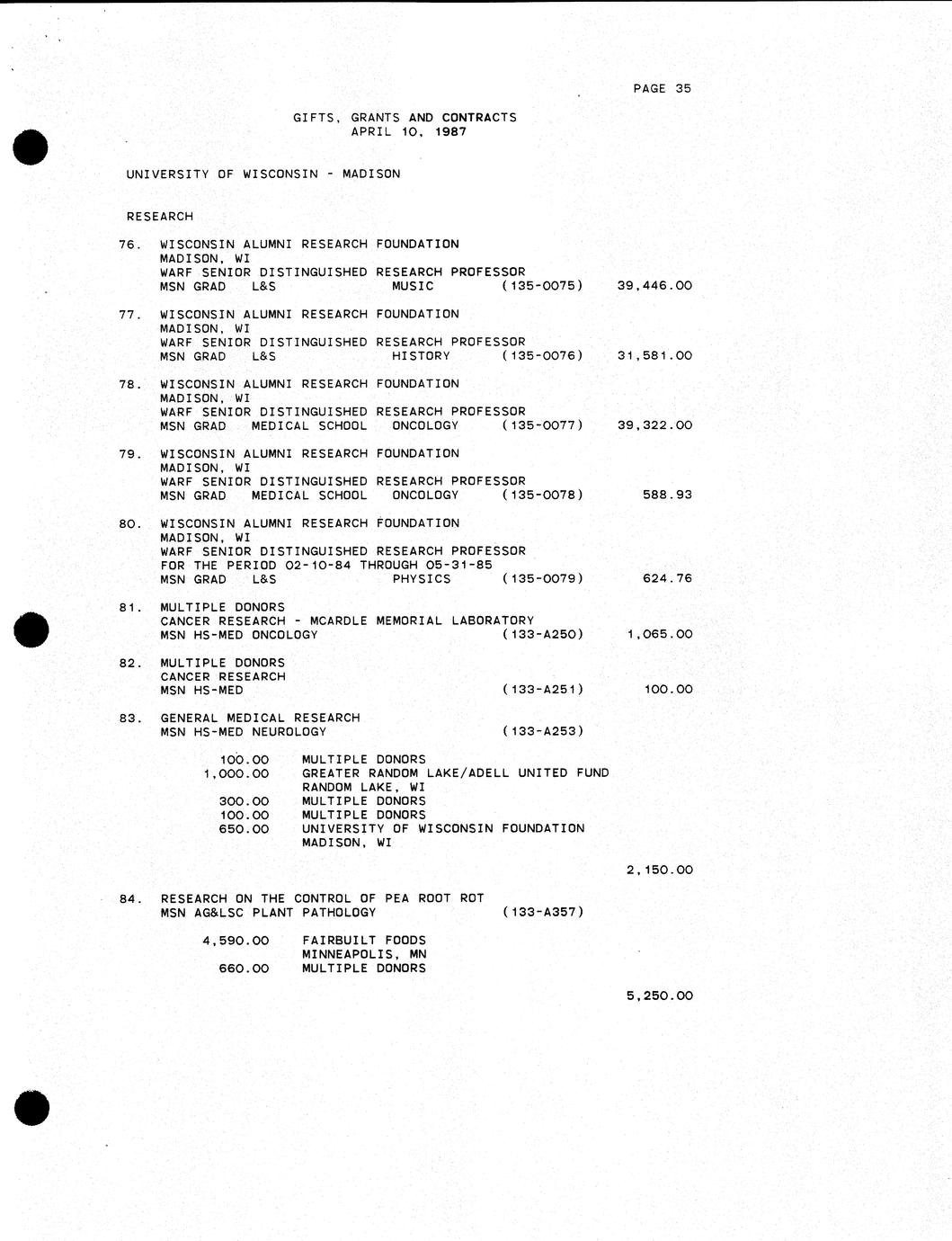 PAGE 35

GIFTS, GRANTS AND CONTRACTS
APRIL 10, 1987

UNIVERSITY OF WISCONSIN - MADISON

RESEARCH

76. WISCONSIN ALUMNI RESEARCH FOUNDATION
MADISON, WI
WARF SENIOR DISTINGUISHED RESEARCH PROFESSOR
MSN GRAD L&S MUSIC (135-0075) 39,446.00

77. WISCONSIN ALUMNI RESEARCH FOUNDATION
MADISON, WI
WARF SENIOR DISTINGUISHED RESEARCH PROFESSOR
MSN GRAD L&S HISTORY (135-0076) 31,581.00

78. WISCONSIN ALUMNI RESEARCH FOUNDATION
MADISON, WI
WARF SENIOR DISTINGUISHED RESEARCH PROFESSOR
MSN GRAD MEDICAL SCHOOL ONCOLOGY (135-0077) 39,322.00

79. WISCONSIN ALUMNI RESEARCH FOUNDATION
MADISON, WI
WARF SENIOR DISTINGUISHED RESEARCH PROFESSOR
MSN GRAD MEDICAL SCHOOL ONCOLOGY (135-0078) 588.93

80. WISCONSIN ALUMNI RESEARCH FOUNDATION
MADISON, WI
WARF SENIOR DISTINGUISHED RESEARCH PROFESSOR
FOR THE PERIOD 02-10-84 THROUGH 05-31-85
MSN GRAD L&S PHYSICS (135-0079) 624.76

81. MULTIPLE DONORS
CANCER RESEARCH - MCARDLE MEMORIAL LABORATORY
MSN HS-MED ONCOLOGY (133-A250) 1,065.00

82. MULTIPLE DONORS
CANCER RESEARCH
MSN HS-MED (133-A251) 100.00

83. GENERAL MEDICAL RESEARCH
MSN HS-MED NEUROLOGY (133-A253)

100.00 MULTIPLE DONORS
1,000.00 GREATER RANDOM LAKE/ADELL UNITED FUND
RANDOM LAKE, WI
300.00 MULTIPLE DONORS
100.00 MULTIPLE DONORS
650.00 UNIVERSITY OF WISCONSIN FOUNDATION
MADISON, WI

2,150.00

84. RESEARCH ON THE CONTROL OF PEA ROOT ROT
MSN AG&LSC PLANT PATHOLOGY (133-A357)

4,590.00 FAIRBUILT FOODS
MINNEAPOLIS, MN
660.00 MULTIPLE DONORS

5,250.00